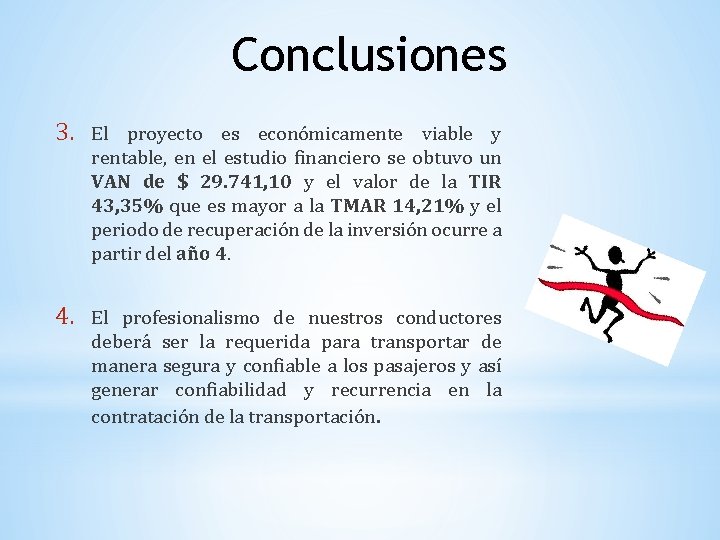 Conclusiones

3. El proyecto es económicamente viable y rentable, en el estudio financiero se obtuvo un VAN de $ 29.741,10 y el valor de la TIR 43,35% que es mayor a la TMAR 14,21% y el periodo de recuperación de la inversión ocurre a partir del año 4.

4. El profesionalismo de nuestros conductores deberá ser la requerida para transportar de manera segura y confiable a los pasajeros y así generar confiabilidad y recurrencia en la contratación de la transportación.